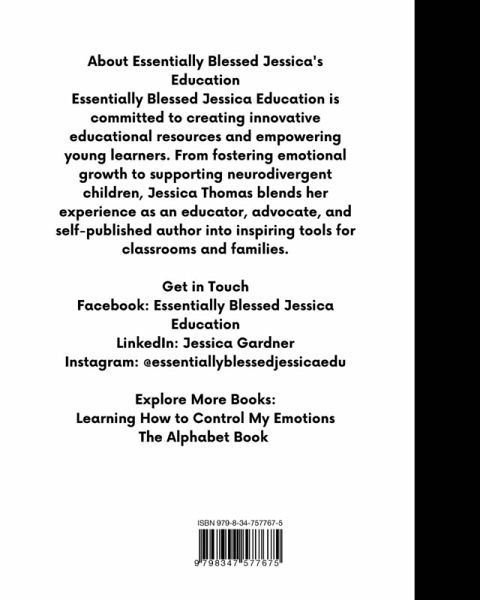 About Essentially Blessed Jessica's Education
Essentially Blessed Jessica Education is committed to creating innovative educational resources and empowering young learners. From fostering emotional growth to supporting neurodivergent children, Jessica Thomas blends her experience as an educator, advocate, and self-published author into inspiring tools for classrooms and families.

Get in Touch
Facebook: Essentially Blessed Jessica Education
LinkedIn: Jessica Gardner
Instagram: @essentiallyblessedjessicaedu

Explore More Books:
Learning How to Control My Emotions
The Alphabet Book

ISBN 979-8-34-757767-5

9 798347 577675